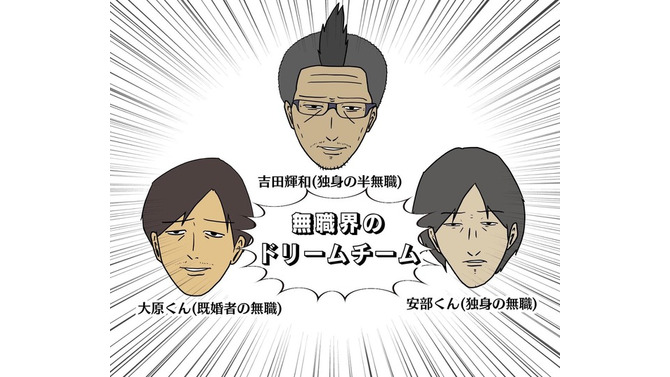 吉田輝和(独身の半無職)

無職界の
ドリームチーム

大原くん(既婚者の無職)

安部くん(独身の無職)